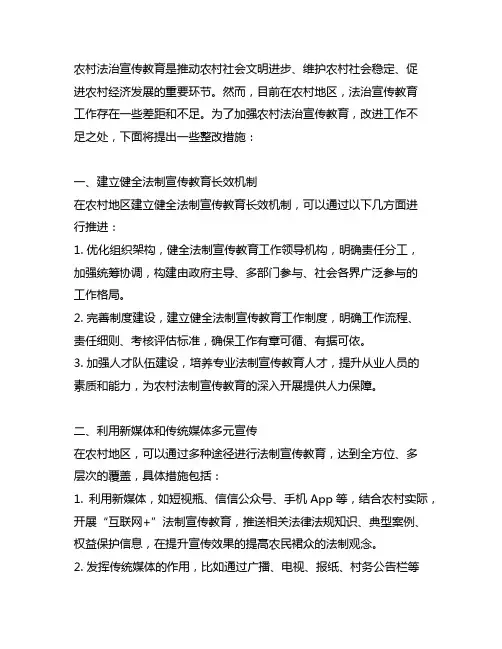 农村法治宣传教育是推动农村社会文明进步、维护农村社会稳定、促进农村经济发展的重要环节。然而，目前在农村地区，法治宣传教育工作存在一些差距和不足。为了加强农村法治宣传教育，改进工作不足之处，下面将提出一些整改措施：

一、建立健全法制宣传教育长效机制
在农村地区建立健全法制宣传教育长效机制，可以通过以下几方面进行推进：
1. 优化组织架构，健全法制宣传教育工作领导机构，明确责任分工，加强统筹协调，构建由政府主导、多部门参与、社会各界广泛参与的工作格局。
2. 完善制度建设，建立健全法制宣传教育工作制度，明确工作流程、责任细则、考核评估标准，确保工作有章可循、有据可依。
3. 加强人才队伍建设，培养专业法制宣传教育人才，提升从业人员的素质和能力，为农村法制宣传教育的深入开展提供人力保障。

二、利用新媒体和传统媒体多元宣传
在农村地区，可以通过多种途径进行法制宣传教育，达到全方位、多层次的覆盖，具体措施包括：
1. 利用新媒体，如短视瓶、信信公众号、手机 App 等，结合农村实际，开展“互联网+”法制宣传教育，推送相关法律法规知识、典型案例、权益保护信息，在提升宣传效果的提高农民裙众的法制观念。
2. 发挥传统媒体的作用，比如通过广播、电视、报纸、村务公告栏等